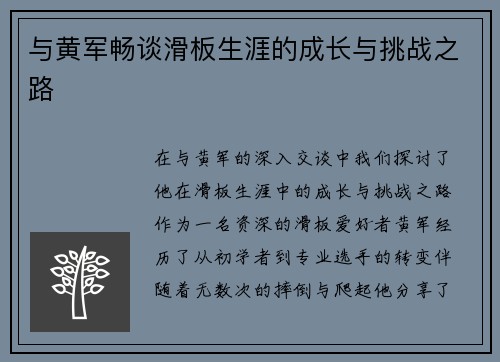 与黄军畅谈滑板生涯的成长与挑战之路

在与黄军的深入交谈中我们探讨了他在滑板生涯中的成长与挑战之路作为一名资深的滑板爱好者黄军经历了从初学者到专业选手的转变伴随着无数次的摔倒与爬起他分享了